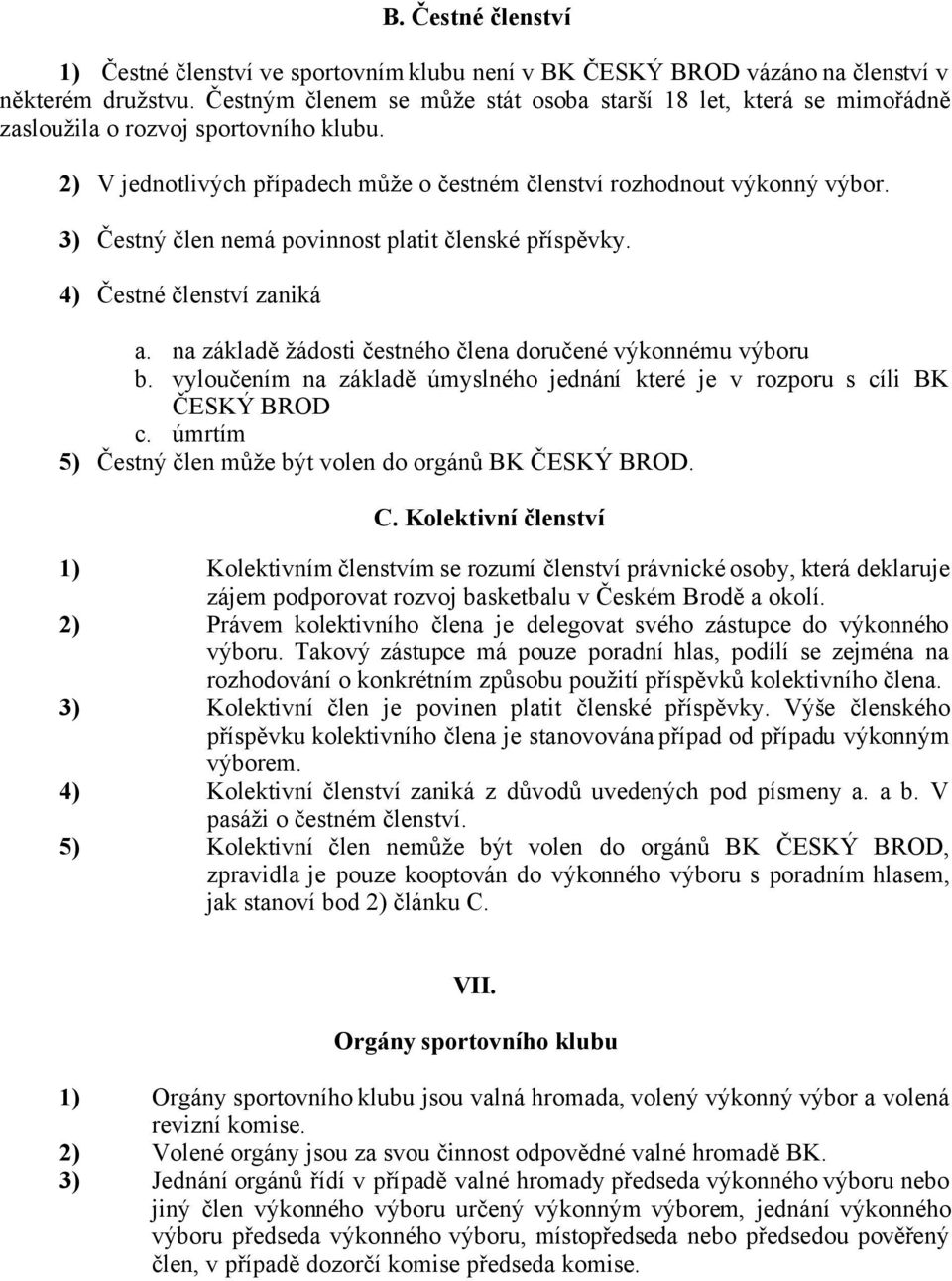 B. Čestné členství

1) Čestné členství ve sportovním klubu není v BK ČESKÝ BROD vázáno na členství v některém družstvu. Čestným členem se může stát osoba starší 18 let, která se mimořádně zasloužila o rozvoj sportovního klubu.

2) V jednotlivých případech může o čestném členství rozhodnout výkonný výbor.

3) Čestný člen nemá povinnost platit členské příspěvky.

4) Čestné členství zaniká

a. na základě žádosti čestného člena doručené výkonnému výboru
b. vyloučením na základě úmyslného jednání které je v rozporu s cíli BK ČESKÝ BROD
c. úmrtím

5) Čestný člen může být volen do orgánů BK ČESKÝ BROD.

C. Kolektivní členství

1) Kolektivním členstvím se rozumí členství právnické osoby, která deklaruje zájem podporovat rozvoj basketbalu v Českém Brodě a okolí.
2) Právem kolektivního člena je delegovat svého zástupce do výkonného výboru. Takový zástupce má pouze poradní hlas, podílí se zejména na rozhodování o konkrétním způsobu použití příspěvků kolektivního člena.
3) Kolektivní člen je povinen platit členské příspěvky. Výše členského příspěvku kolektivního člena je stanovována případ od případu výkonným výborem.
4) Kolektivní členství zaniká z důvodů uvedených pod písmeny a. a b. V pasáži o čestném členství.
5) Kolektivní člen nemůže být volen do orgánů BK ČESKÝ BROD, zpravidla je pouze kooptován do výkonného výboru s poradním hlasem, jak stanoví bod 2) článku C.

VII.

Orgány sportovního klubu

1) Orgány sportovního klubu jsou valná hromada, volený výkonný výbor a volená revizní komise.
2) Volené orgány jsou za svou činnost odpovědné valné hromadě BK.
3) Jednání orgánů řídí v případě valné hromady předseda výkonného výboru nebo jiný člen výkonného výboru určený výkonným výborem, jednání výkonného výboru předseda výkonného výboru, místopředseda nebo předsedou pověřený člen, v případě dozorčí komise předseda komise.